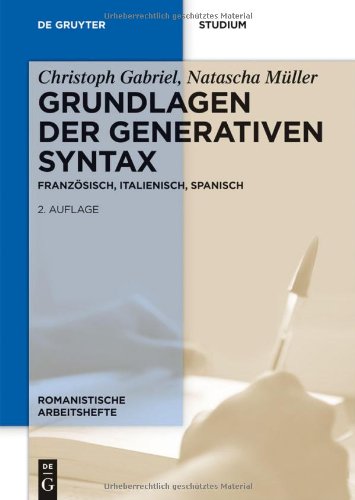 Urheberrechtlich geschütztes Material

DE GRUYTER

STUDIUM

Christoph Gabriel, Natascha Müller

GRUNDLAGEN DER GENERATIVEN SYNTAX

FRANZÖSISCH, ITALIENISCH, SPANISCH

2. AUFLAGE

ROMANISTISCHE ARBEITSHEFTE

DE G

Urheberrechtlich geschütztes Material